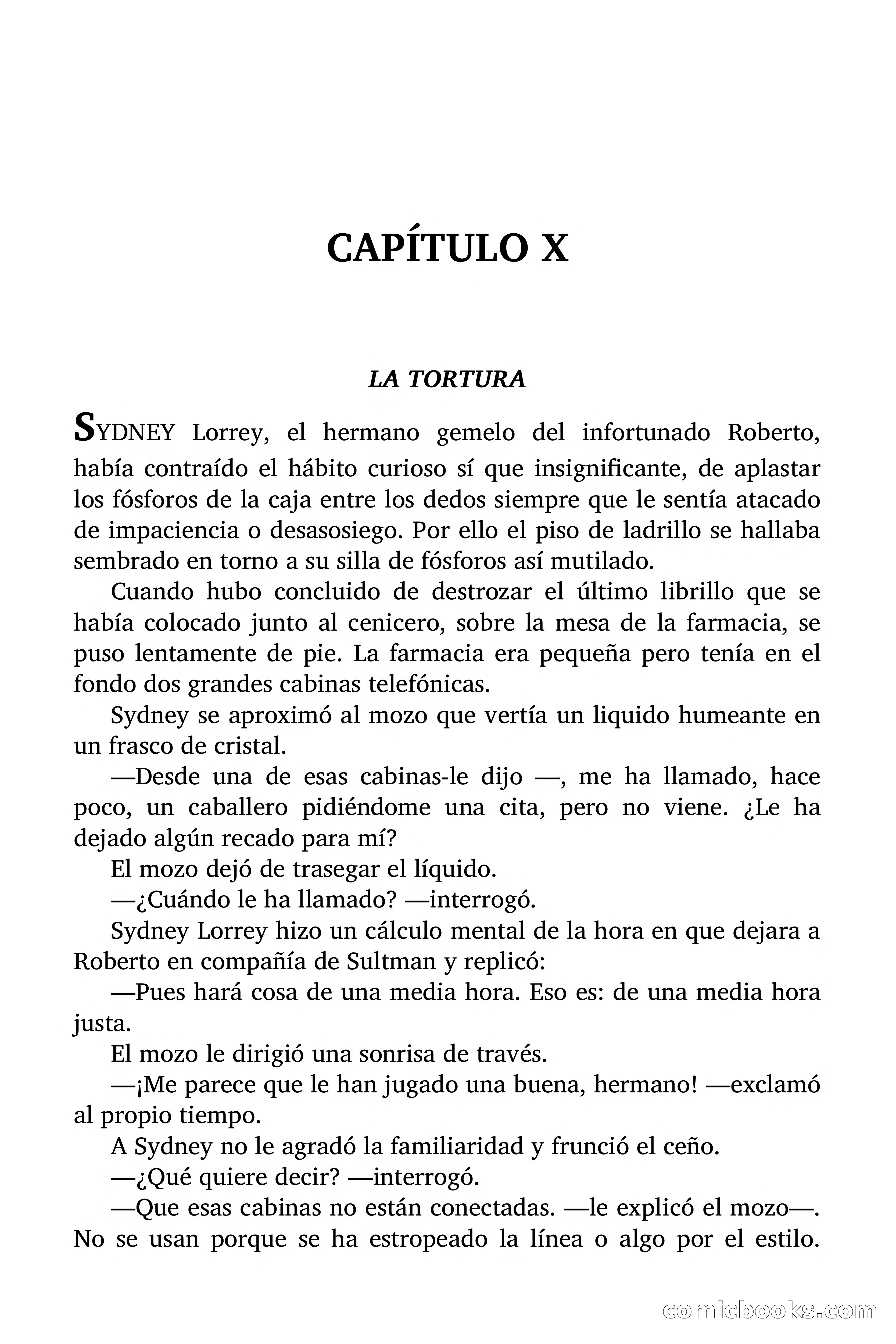 CAPÍTULO X

LA TORTURA

SYDNEY Lorrey, el hermano gemelo del infortunado Roberto, había contraído el hábito curioso sí que insignificante, de aplastar los fósforos de la caja entre los dedos siempre que le sentía atacado de impaciencia o desasosiego. Por ello el piso de ladrillo se hallaba sembrado en torno a su silla de fósforos así mutilado.

Cuando hubo concluido de destrozar el último librillo que se había colocado junto al cenicero, sobre la mesa de la farmacia, se puso lentamente de pie. La farmacia era pequeña pero tenía en el fondo dos grandes cabinas telefónicas.

Sydney se aproximó al mozo que vertía un liquido humeante en un frasco de cristal.

—Desde una de esas cabinas-le dijo —, me ha llamado, hace poco, un caballero pidiéndome una cita, pero no viene. ¿Le ha dejado algún recado para mí?

El mozo dejó de trasegar el líquido.

—¿Cuándo le ha llamado? —interrogó.

Sydney Lorrey hizo un cálculo mental de la hora en que dejara a Roberto en compañía de Sultman y replicó:

—Pues hará cosa de una media hora. Eso es: de una media hora justa.

El mozo le dirigió una sonrisa de través.

—¡Me parece que le han jugado una buena, hermano! —exclamó al propio tiempo.

A Sydney no le agradó la familiaridad y frunció el ceño.

—¿Qué quiere decir? —interrogó.

—Que esas cabinas no están conectadas. —le explicó el mozo—. No se usan porque se ha estropeado la línea o algo por el estilo.

comicbooks.com